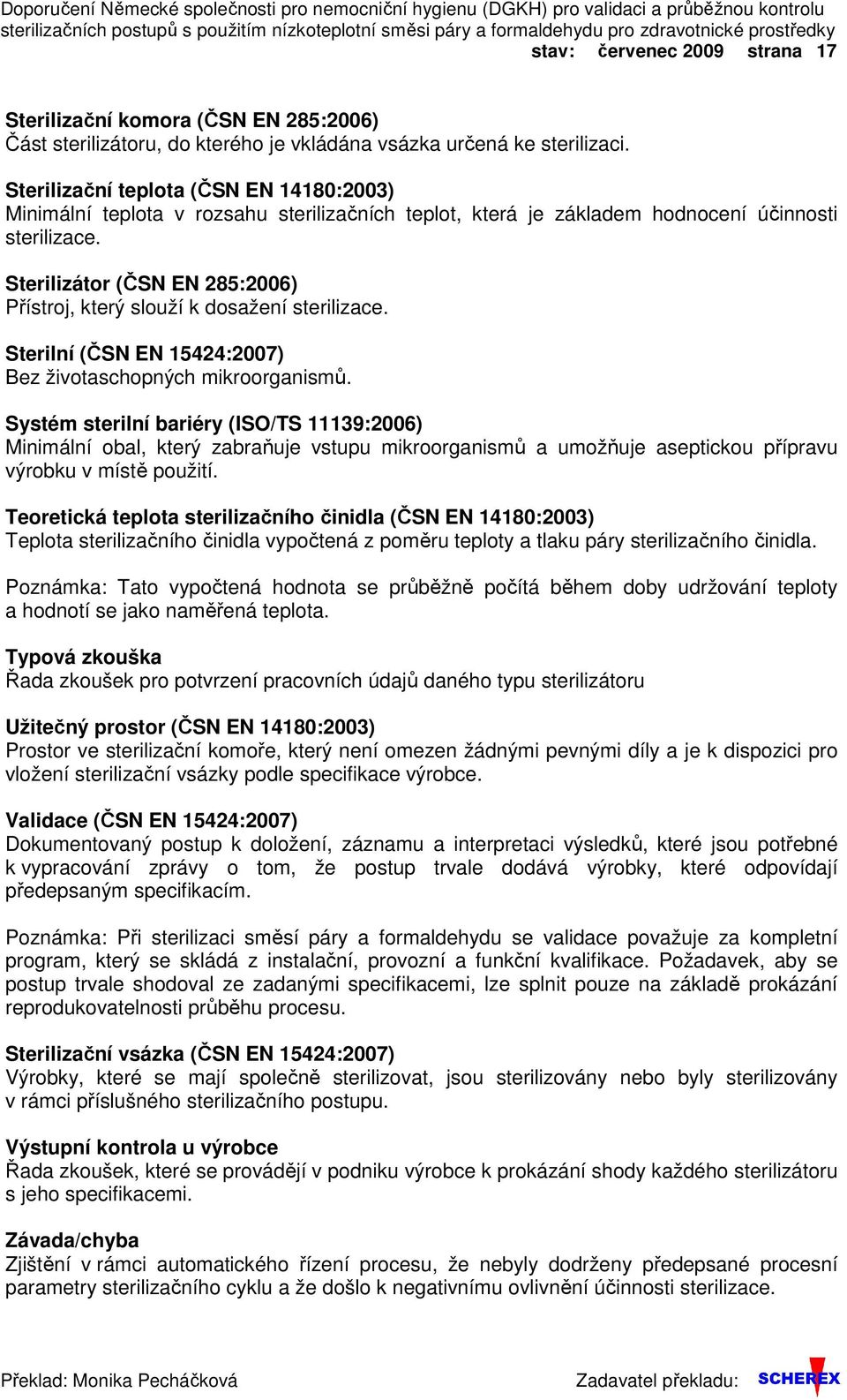 Doporučení Německé společnosti pro nemocniční hygienu (DGKH) pro validaci a průběžnou kontrolu sterilizačních postupů s použitím nízkoteplotní směsi páry a formaldehydu pro zdravotnické prostředky
stav: červenec 2009 strana 17

Sterilizační komora (ČSN EN 285:2006)
Část sterilizátoru, do kterého je vkládána vsázka určená ke sterilizaci.

Sterilizační teplota (ČSN EN 14180:2003)
Minimální teplota v rozsahu sterilizačních teplot, která je základem hodnocení účinnosti sterilizace.

Sterilizátor (ČSN EN 285:2006)
Přístroj, který slouží k dosažení sterilizace.

Sterilní (ČSN EN 15424:2007)
Bez životaschopných mikroorganismů.

Systém sterilní bariéry (ISO/TS 11139:2006)
Minimální obal, který zabraňuje vstupu mikroorganismů a umožňuje aseptickou přípravu výrobku v místě použití.

Teoretická teplota sterilizačního činidla (ČSN EN 14180:2003)
Teplota sterilizačního činidla vypočtená z poměru teploty a tlaku páry sterilizačního činidla.

Poznámka: Tato vypočtená hodnota se průběžně počítá během doby udržování teploty a hodnotí se jako naměřená teplota.

Typová zkouška
Řada zkoušek pro potvrzení pracovních údajů daného typu sterilizátoru

Užitečný prostor (ČSN EN 14180:2003)
Prostor ve sterilizační komoře, který není omezen žádnými pevnými díly a je k dispozici pro vložení sterilizační vsázky podle specifikace výrobce.

Validace (ČSN EN 15424:2007)
Dokumentovaný postup k doložení, záznamu a interpretaci výsledků, které jsou potřebné k vypracování zprávy o tom, že postup trvale dodává výrobky, které odpovídají předepsaným specifikacím.

Poznámka: Při sterilizaci směsí páry a formaldehydu se validace považuje za kompletní program, který se skládá z instalační, provozní a funkční kvalifikace. Požadavek, aby se postup trvale shodoval ze zadanými specifikacemi, lze splnit pouze na základě prokázání reprodukovatelnosti průběhu procesu.

Sterilizační vsázka (ČSN EN 15424:2007)
Výrobky, které se mají společně sterilizovat, jsou sterilizovány nebo byly sterilizovány v rámci příslušného sterilizačního postupu.

Výstupní kontrola u výrobce
Řada zkoušek, které se provádějí v podniku výrobce k prokázání shody každého sterilizátoru s jeho specifikacemi.

Závada/chyba
Zjištění v rámci automatického řízení procesu, že nebyly dodrženy předepsané procesní parametry sterilizačního cyklu a že došlo k negativnímu ovlivnění účinnosti sterilizace.

Překlad: Monika Pecháčková Zadavatel překladu: SCHEREX